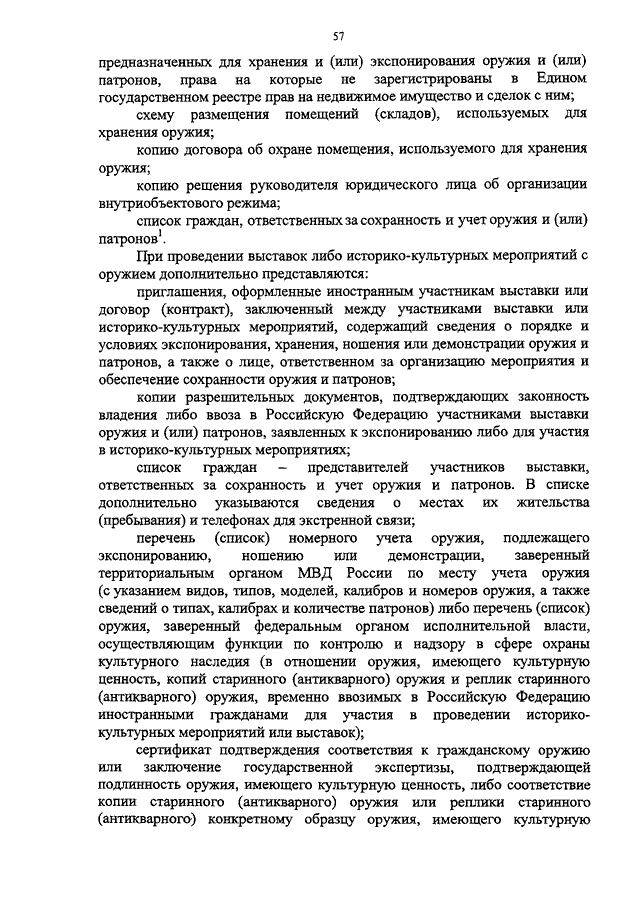 57

предназначенных для хранения и (или) экспонирования оружия и (или) патронов, права на которые не зарегистрированы в Едином государственном реестре прав на недвижимое имущество и сделок с ним;

схему размещения помещений (складов), используемых для хранения оружия;

копию договора об охране помещения, используемого для хранения оружия;

копию решения руководителя юридического лица об организации внутриобъектового режима;

список граждан, ответственных за сохранность и учет оружия и (или) патронов$^1$.

При проведении выставок либо историко-культурных мероприятий с оружием дополнительно представляются:

приглашения, оформленные иностранным участникам выставки или договор (контракт), заключенный между участниками выставки или историко-культурных мероприятий, содержащий сведения о порядке и условиях экспонирования, хранения, ношения или демонстрации оружия и патронов, а также о лице, ответственном за организацию мероприятия и обеспечение сохранности оружия и патронов;

копии разрешительных документов, подтверждающих законность владения либо ввоза в Российскую Федерацию участниками выставки оружия и (или) патронов, заявленных к экспонированию либо для участия в историко-культурных мероприятиях;

список граждан – представителей участников выставки, ответственных за сохранность и учет оружия и патронов. В списке дополнительно указываются сведения о местах их жительства (пребывания) и телефонах для экстренной связи;

перечень (список) номерного учета оружия, подлежащего экспонированию, ношению или демонстрации, заверенный территориальным органом МВД России по месту учета оружия (с указанием видов, типов, моделей, калибров и номеров оружия, а также сведений о типах, калибрах и количестве патронов) либо перечень (список) оружия, заверенный федеральным органом исполнительной власти, осуществляющим функции по контролю и надзору в сфере охраны культурного наследия (в отношении оружия, имеющего культурную ценность, копий старинного (антикварного) оружия и реплик старинного (антикварного) оружия, временно ввозимых в Российскую Федерацию иностранными гражданами для участия в проведении историко-культурных мероприятий или выставок);

сертификат подтверждения соответствия к гражданскому оружию или заключение государственной экспертизы, подтверждающей подлинность оружия, имеющего культурную ценность, либо соответствие копии старинного (антикварного) оружия или реплики старинного (антикварного) конкретному образцу оружия, имеющего культурную